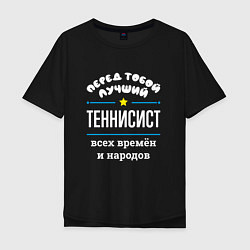 ПЕРЕД ТОБОЙ ЛУЧШИЙ

ТЕННИСИСТ

всех времён и народов